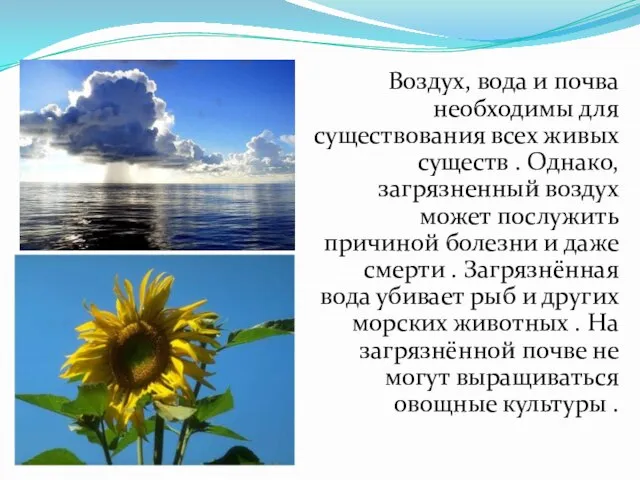 Воздух, вода и почва необходимы для существования всех живых существ . Однако, загрязненный воздух может послужить причиной болезни и даже смерти . Загрязнённая вода убивает рыб и других морских животных . На загрязнённой почве не могут выращиваться овощные культуры .